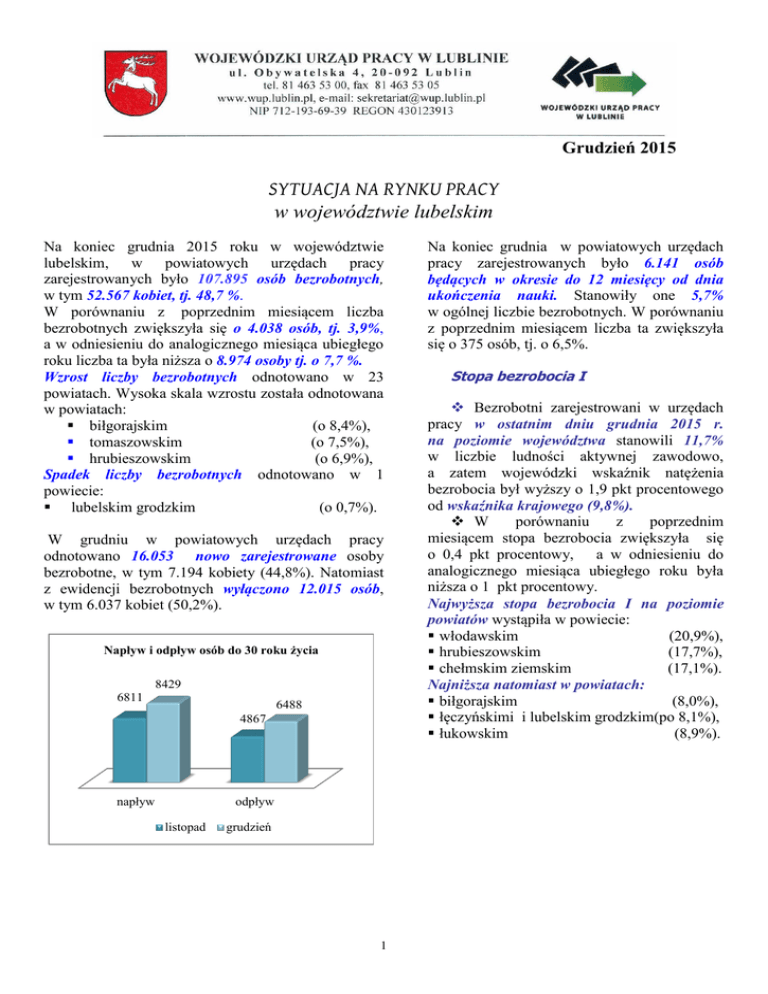 WOJEWÓDZKI URZĄD PRACY W LUBLINIE
ul. Obywatelska 4, 20-092 Lublin
tel. 81 463 53 00, fax 81 463 53 05
www.wup.lublin.pl, e-mail: sekretariat@wup.lublin.pl
NIP 712-193-69-39 REGON 430123913

WOJEWÓDZKI URZĄD PRACY W LUBLINIE

Grudzień 2015

SYTUACJA NA RYNKU PRACY
w województwie lubelskim

Na koniec grudnia 2015 roku w województwie lubelskim, w powiatowych urzędach pracy zarejestrowanych było 107.895 osób bezrobotnych, w tym 52.567 kobiet, tj. 48,7 %.
W porównaniu z poprzednim miesiącem liczba bezrobotnych zwiększyła się o 4.038 osób, tj. 3,9%, a w odniesieniu do analogicznego miesiąca ubiegłego roku liczba ta była niższa o 8.974 osoby tj. o 7,7 %.
Wzrost liczby bezrobotnych odnotowano w 23 powiatach. Wysoka skala wzrostu została odnotowana w powiatach:
▪ biłgorajskim (o 8,4%),
▪ tomaszowskim (o 7,5%),
▪ hrubieszowskim (o 6,9%),
Spadek liczby bezrobotnych odnotowano w 1 powiecie:
▪ lubelskim grodzkim (o 0,7%).

W grudniu w powiatowych urzędach pracy odnotowano 16.053 nowo zarejestrowane osoby bezrobotne, w tym 7.194 kobiety (44,8%). Natomiast z ewidencji bezrobotnych wyłączono 12.015 osób, w tym 6.037 kobiet (50,2%).

Napływ i odpływ osób do 30 roku życia
6811
8429
4867
6488
napływ
odpływ
listopad
grudzień

Na koniec grudnia w powiatowych urzędach pracy zarejestrowanych było 6.141 osób będących w okresie do 12 miesięcy od dnia ukończenia nauki. Stanowiły one 5,7% w ogólnej liczbie bezrobotnych. W porównaniu z poprzednim miesiącem liczba ta zwiększyła się o 375 osób, tj. o 6,5%.

Stopa bezrobocia I

❖ Bezrobotni zarejestrowani w urzędach pracy w ostatnim dniu grudnia 2015 r. na poziomie województwa stanowili 11,7% w liczbie ludności aktywnej zawodowo, a zatem wojewódzki wskaźnik natężenia bezrobocia był wyższy o 1,9 pkt procentowego od wskaźnika krajowego (9,8%).
❖ W porównaniu z poprzednim miesiącem stopa bezrobocia zwiększyła się o 0,4 pkt procentowy, a w odniesieniu do analogicznego miesiąca ubiegłego roku była niższa o 1 pkt procentowy.
Najwyższa stopa bezrobocia I na poziomie powiatów wystąpiła w powiecie:
▪ włodawskim (20,9%),
▪ hrubieszowskim (17,7%),
▪ chełmskim ziemskim (17,1%).
Najniższa natomiast w powiatach:
▪ biłgorajskim (8,0%),
▪ łęczyńskimi i lubelskim grodzkim(po 8,1%),
▪ łukowskim (8,9%).

1